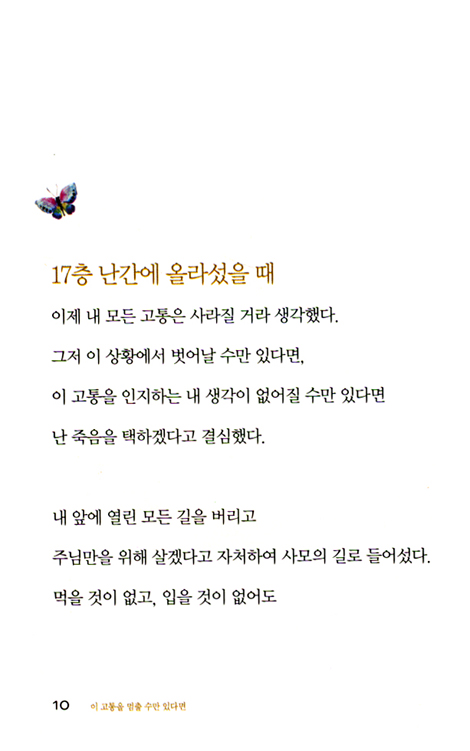 17층 난간에 올라섰을 때

이제 내 모든 고통은 사라질 거라 생각했다.

그저 이 상황에서 벗어날 수만 있다면,

이 고통을 인지하는 내 생각이 없어질 수만 있다면

난 죽음을 택하겠다고 결심했다.

내 앞에 열린 모든 길을 버리고

주님만을 위해 살겠다고 자처하여 사모의 길로 들어섰다.

먹을 것이 없고, 입을 것이 없어도

10 이 고통을 멈출 수만 있다면